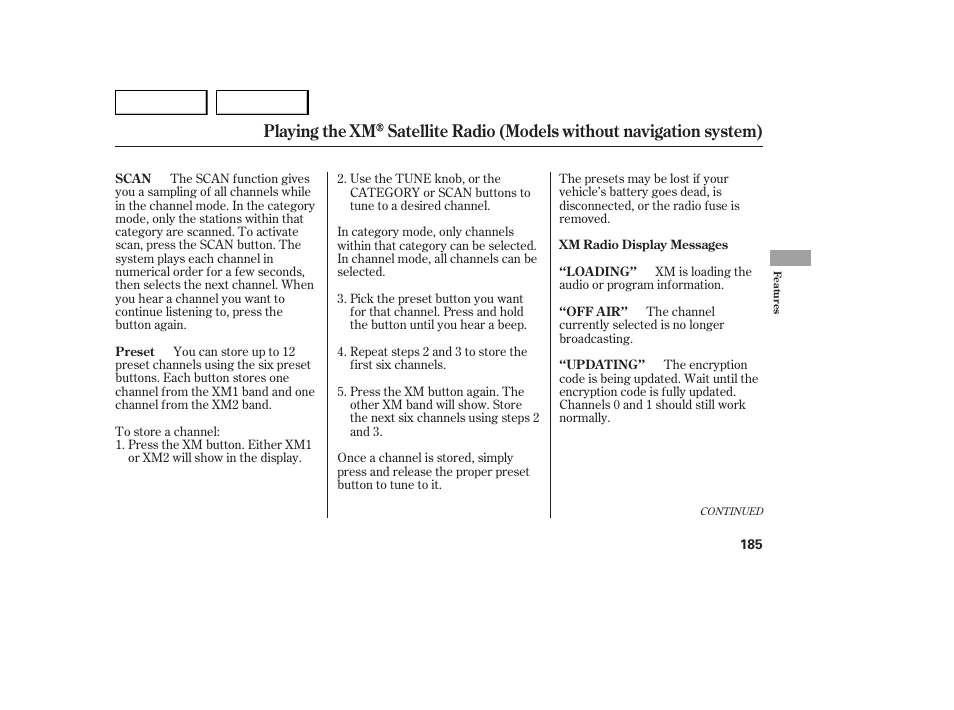 Playing the XM® Satellite Radio (Models without navigation system)

SCAN The SCAN function gives you a sampling of all channels while in the channel mode. In the category mode, only the stations within that category are scanned. To activate scan, press the SCAN button. The system plays each channel in numerical order for a few seconds, then selects the next channel. When you hear a channel you want to continue listening to, press the button again.

Preset You can store up to 12 preset channels using the six preset buttons. Each button stores one channel from the XM1 band and one channel from the XM2 band.

To store a channel:
1. Press the XM button. Either XM1 or XM2 will show in the display.

2. Use the TUNE knob, or the CATEGORY or SCAN buttons to tune to a desired channel.

In category mode, only channels within that category can be selected. In channel mode, all channels can be selected.

3. Pick the preset button you want for that channel. Press and hold the button until you hear a beep.

4. Repeat steps 2 and 3 to store the first six channels.

5. Press the XM button again. The other XM band will show. Store the next six channels using steps 2 and 3.

Once a channel is stored, simply press and release the proper preset button to tune to it.

The presets may be lost if your vehicle's battery goes dead, is disconnected, or the radio fuse is removed.

XM Radio Display Messages

"LOADING" XM is loading the audio or program information.

"OFF AIR" The channel currently selected is no longer broadcasting.

"UPDATING" The encryption code is being updated. Wait until the encryption code is fully updated. Channels 0 and 1 should still work normally.

Features

CONTINUED

185